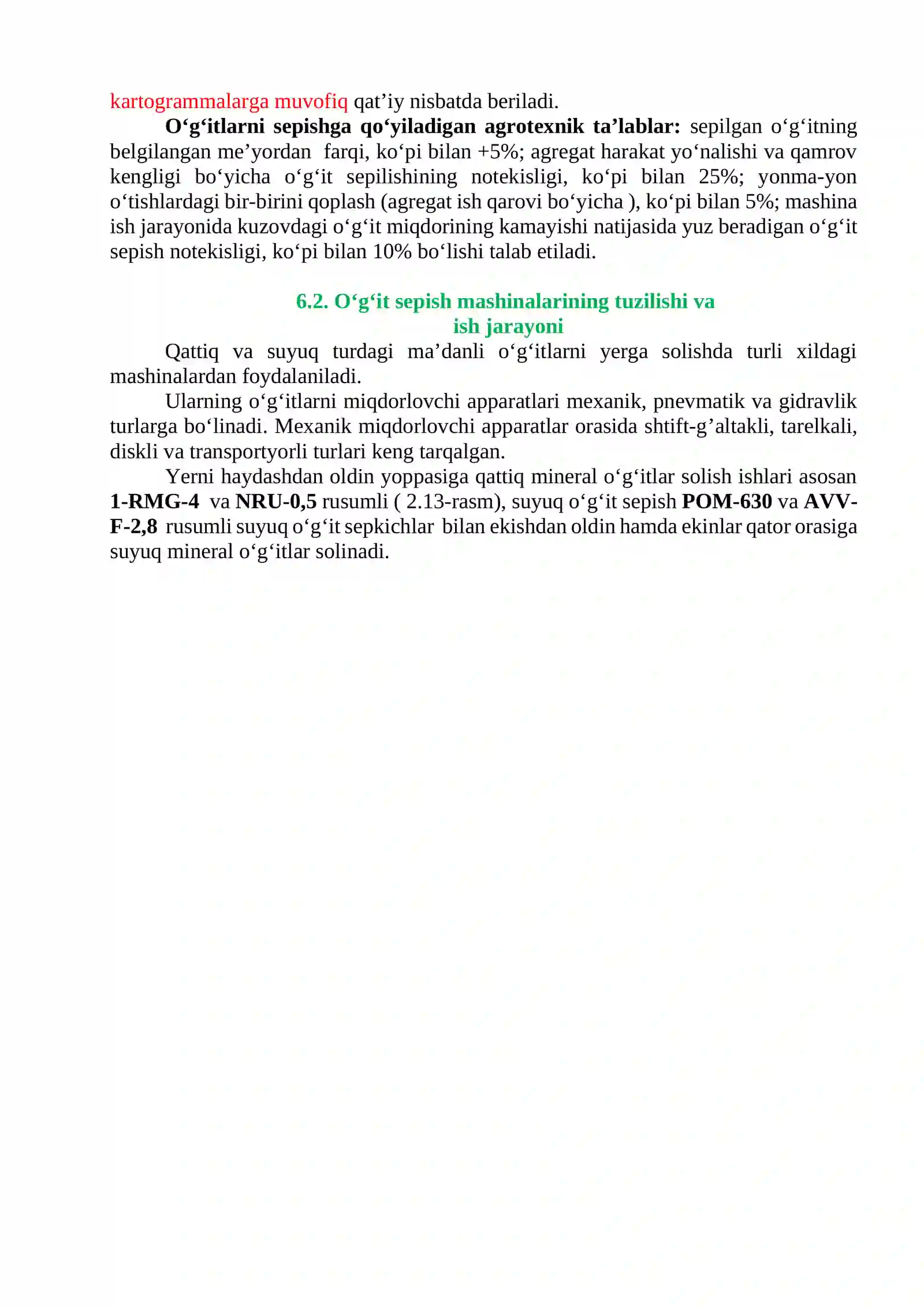 kartogrammalarga muvofiq qat'iy nisbatda beriladi.

O'g'itlarni sepishga qo'yiladigan agrotexnik ta'lablar: sepilgan o'g'itning belgilangan me'yordan farqi, ko'pi bilan +5%; agregat harakat yo'nalishi va qamrov kengligi bo'yicha o'g'it sepilishining notekisligi, ko'pi bilan 25%; yonma-yon o'tishlardagi bir-birini qoplash (agregat ish qarovi bo'yicha ), ko'pi bilan 5%; mashina ish jarayonida kuzovdagi o'g'it miqdorining kamayishi natijasida yuz beradigan o'g'it sepish notekisligi, ko'pi bilan 10% bo'lishi talab etiladi.

6.2. O'g'it sepish mashinalarining tuzilishi va
ish jarayoni

Qattiq va suyuq turdagi ma'danli o'g'itlarni yerga solishda turli xildagi mashinalardan foydalaniladi.

Ularning o'g'itlarni miqdorlovchi apparatlari mexanik, pnevmatik va gidravlik turlarga bo'linadi. Mexanik miqdorlovchi apparatlar orasida shtift-g'altakli, tarelkali, diskli va transportyorli turlari keng tarqalgan.

Yerni haydashdan oldin yoppasiga qattiq mineral o'g'itlar solish ishlari asosan 1-RMG-4 va NRU-0,5 rusumli ( 2.13-rasm), suyuq o'g'it sepish POM-630 va AVV-F-2,8 rusumli suyuq o'g'it sepkichlar bilan ekishdan oldin hamda ekinlar qator orasiga suyuq mineral o'g'itlar solinadi.